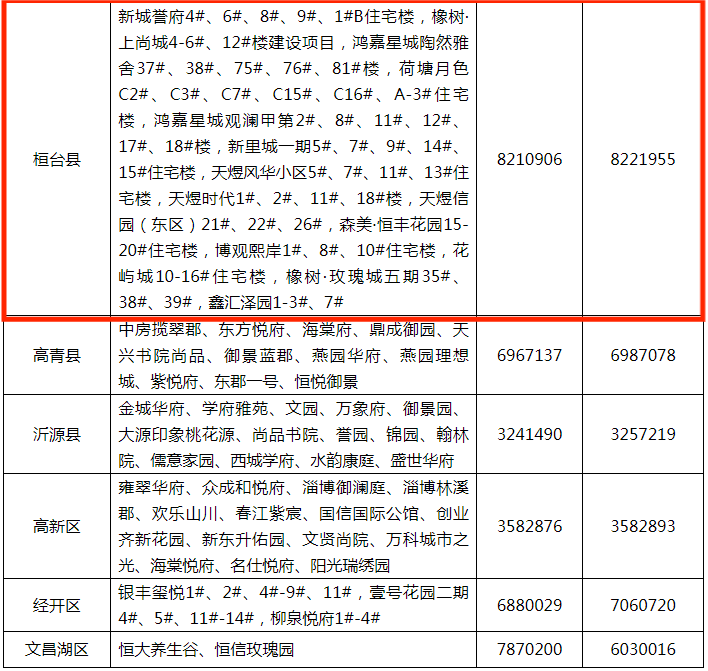 | 桓台县 | 新城誉府4#、6#、8#、9#、1#B住宅楼，橡树·上尚城4-6#、12#楼建设项目，鸿嘉星城陶然雅舍37#、38#、75#、76#、81#楼，荷塘月色C2#、C3#、C7#、C15#、C16#、A-3#住宅楼，鸿嘉星城观澜甲第2#、8#、11#、12#、17#、18#楼，新里城一期5#、7#、9#、14#、15#住宅楼，天煜风华小区5#、7#、11#、13#住宅楼，天煜时代1#、2#、11#、18#楼，天煜信园（东区）21#、22#、26#，森美·恒丰花园15-20#住宅楼，博观熙岸1#、8#、10#住宅楼，花屿城10-16#住宅楼，橡树·玫瑰城五期35#、38#、39#，鑫汇泽园1-3#、7# | 8210906 | 8221955 |
|---|---|---|---|
| 高青县 | 中房揽翠郡、东方悦府、海棠府、鼎成御园、天兴书院尚品、御景蓝郡、燕园华府、燕园理想城、紫悦府、东郡一号、恒悦御景 | 6967137 | 6987078 |
| 沂源县 | 金城华府、学府雅苑、文园、万象府、御景园、大源印象桃花源、尚品书院、誉园、锦园、翰林院、儒意家园、西城学府、水韵康庭、盛世华府 | 3241490 | 3257219 |
| 高新区 | 雍翠华府、众成和悦府、淄博御澜庭、淄博林溪郡、欢乐山川、春江紫宸、国信国际公馆、创业齐新花园、新东升佑园、文贤尚院、万科城市之光、海棠悦府、名仕悦府、阳光瑞绣园 | 3582876 | 3582893 |
| 经开区 | 银丰玺悦1#、2#、4#-9#、11#，壹号花园二期4#、5#、11#-14#，柳泉悦府1#-4# | 6880029 | 7060720 |
| 文昌湖区 | 恒大养生谷、恒信玫瑰园 | 7870200 | 6030016 |